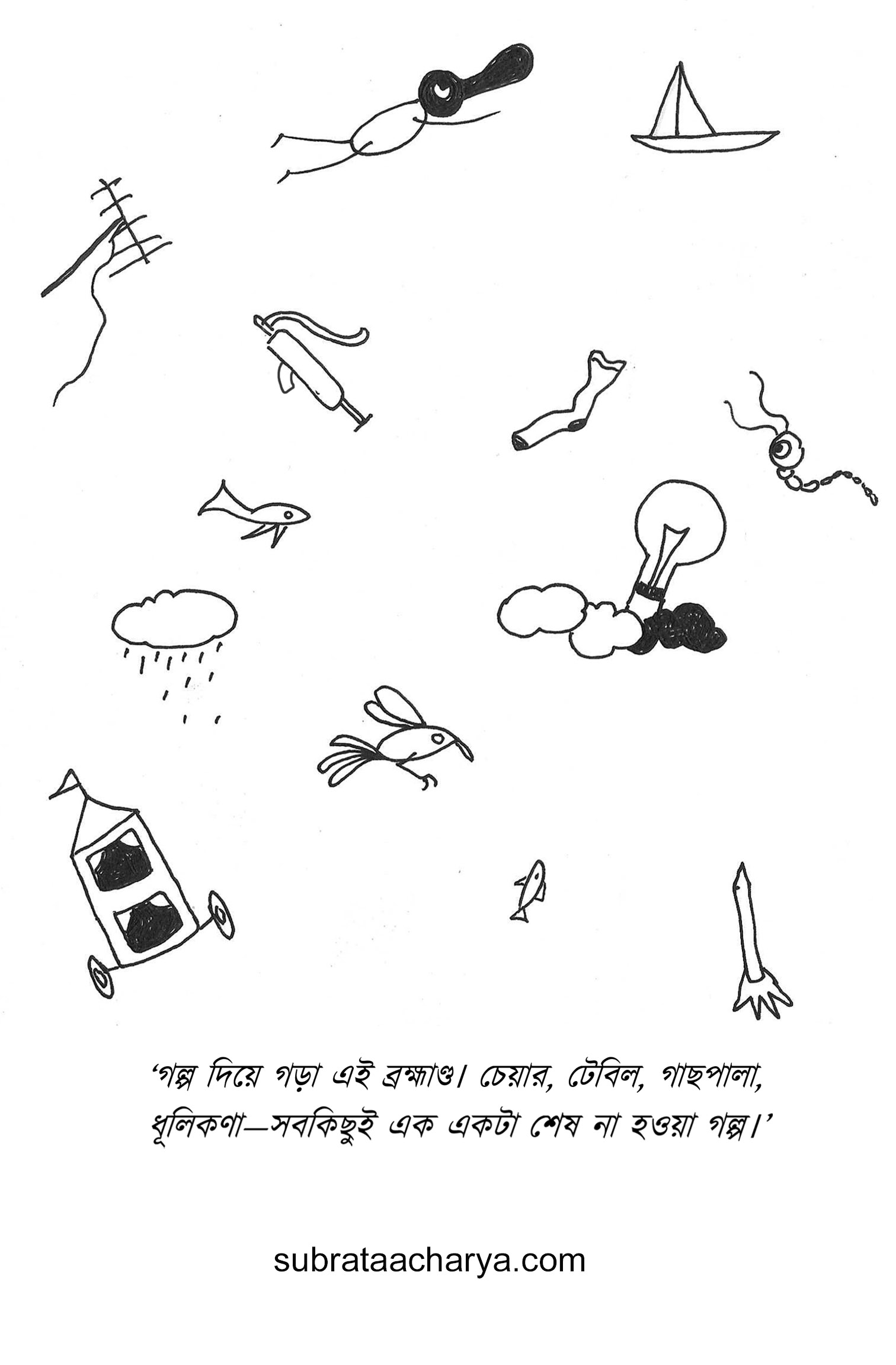 'গল্প দিয়ে গড়া এই ব্রহ্মাণ্ড। চেয়ার, টেবিল, গাছপালা, ধূলিকণা—সবকিছুই এক একটা শেষ না হওয়া গল্প।'

subrataacharya.com